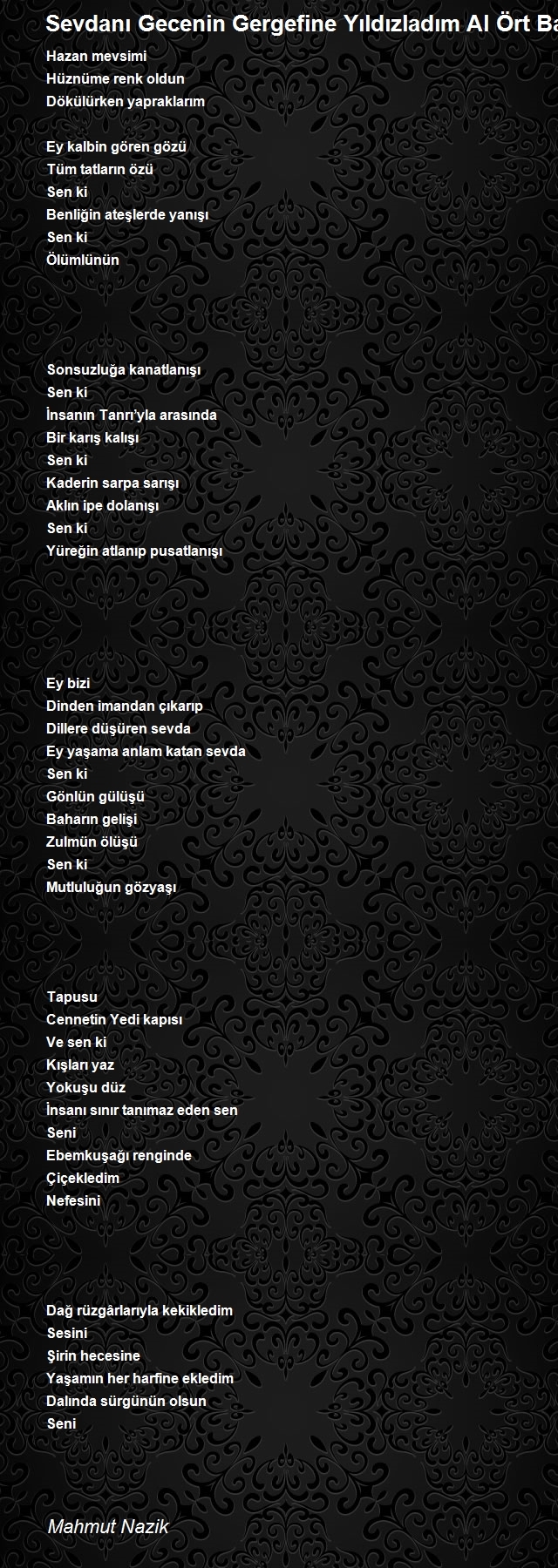 Sevdanı Gecenin Gergefine Yıldızladım Al Ört Ba

Hazan mevsimi
Hüznüme renk oldun
Dökülürken yapraklarım

Ey kalbin gören gözü
Tüm tatların özü
Sen ki
Benliğin ateşlerde yanışı
Sen ki
Ölümlünün

Sonsuzluğa kanatlanışı
Sen ki
İnsanın Tanrı'yla arasında
Bir karış kalışı
Sen ki
Kaderin sarpa sarışı
Aklın ipe dolanışı
Sen ki
Yüreğin atlanıp pusatlanışı

Ey bizi
Dinden imandan çıkarıp
Dillere düşüren sevda
Ey yaşama anlam katan sevda
Sen ki
Gönlün gülüşü
Baharın gelişi
Zulmün ölüşü
Sen ki
Mutluluğun gözyaşı

Tapusu
Cennetin Yedi kapısı
Ve sen ki
Kışları yaz
Yokuşu düz
İnsanı sınır tanımaz eden sen
Seni
Ebemkuşağı renginde
Çiçekledim
Nefesini

Dağ rüzgârlarıyla kekikledim
Sesini
Şirin hecesine
Yaşamın her harfine ekledim
Dalında sürgünün olsun
Seni

Mahmut Nazik